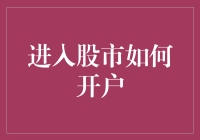 进入股市如何开户